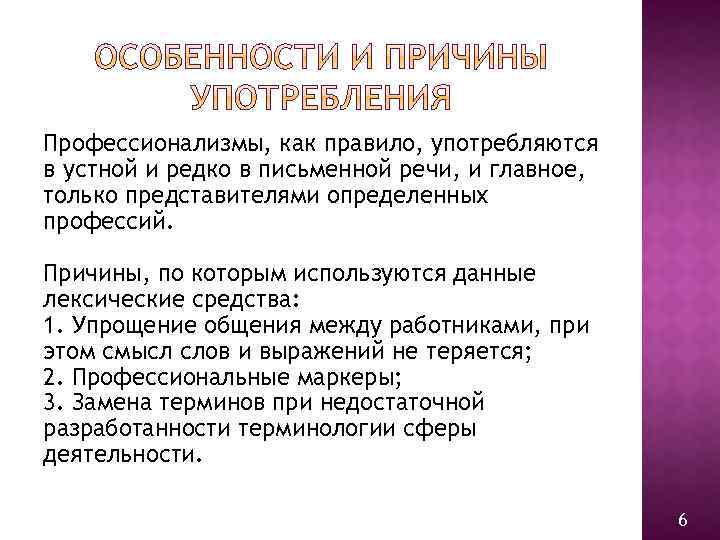 ОСОБЕННОСТИ И ПРИЧИНЫ УПОТРЕБЛЕНИЯ

Профессионализмы, как правило, употребляются в устной и редко в письменной речи, и главное, только представителями определенных профессий.

Причины, по которым используются данные лексические средства:
1. Упрощение общения между работниками, при этом смысл слов и выражений не теряется;
2. Профессиональные маркеры;
3. Замена терминов при недостаточной разработанности терминологии сферы деятельности.

6